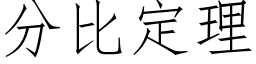 分比定理